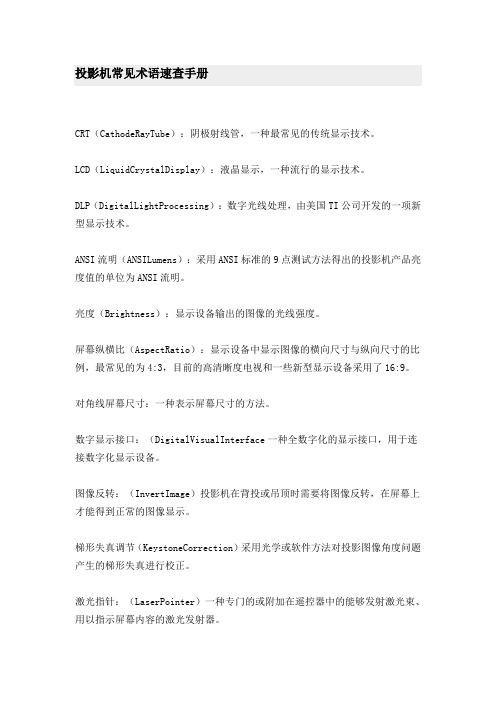 投影机常见术语速查手册

CRT（CathodeRayTube）：阴极射线管，一种最常见的传统显示技术。

LCD（LiquidCrystalDisplay）：液晶显示，一种流行的显示技术。

DLP（DigitalLightProcessing）：数字光线处理，由美国TI公司开发的一项新型显示技术。

ANSI流明（ANSILumens）：采用ANSI标准的9点测试方法得出的投影机产品亮度值的单位为ANSI流明。

亮度（Brightness）：显示设备输出的图像的光线强度。

屏幕纵横比（AspectRatio）：显示设备中显示图像的横向尺寸与纵向尺寸的比例，最常见的为4:3，目前的高清晰度电视和一些新型显示设备采用了16:9。

对角线屏幕尺寸：一种表示屏幕尺寸的方法。

数字显示接口：（DigitalVisualInterface一种全数字化的显示接口，用于连接数字化显示设备。

图像反转：（InvertImage）投影机在背投或吊顶时需要将图像反转，在屏幕上才能得到正常的图像显示。

梯形失真调节（KeystoneCorrection）采用光学或软件方法对投影图像角度问题产生的梯形失真进行校正。

激光指针：（LaserPointer）一种专门的或附加在遥控器中的能够发射激光束、用以指示屏幕内容的激光发射器。